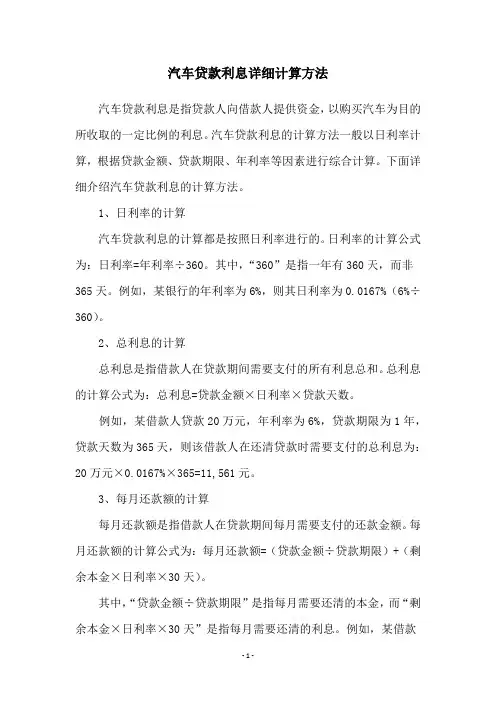 汽车贷款利息详细计算方法

汽车贷款利息是指贷款人向借款人提供资金，以购买汽车为目的所收取的一定比例的利息。汽车贷款利息的计算方法一般以日利率计算，根据贷款金额、贷款期限、年利率等因素进行综合计算。下面详细介绍汽车贷款利息的计算方法。

1、日利率的计算

汽车贷款利息的计算都是按照日利率进行的。日利率的计算公式为：日利率=年利率÷360。其中，“360”是指一年有360天，而非365天。例如，某银行的年利率为6%，则其日利率为0.0167%（6%÷360）。

2、总利息的计算

总利息是指借款人在贷款期间需要支付的所有利息总和。总利息的计算公式为：总利息=贷款金额×日利率×贷款天数。

例如，某借款人贷款20万元，年利率为6%，贷款期限为1年，贷款天数为365天，则该借款人在还清贷款时需要支付的总利息为：20万元×0.0167%×365=11,561元。

3、每月还款额的计算

每月还款额是指借款人在贷款期间每月需要支付的还款金额。每月还款额的计算公式为：每月还款额=（贷款金额÷贷款期限）+（剩余本金×日利率×30天）。

其中，“贷款金额÷贷款期限”是指每月需要还清的本金，而“剩余本金×日利率×30天”是指每月需要还清的利息。例如，某借款

-1-